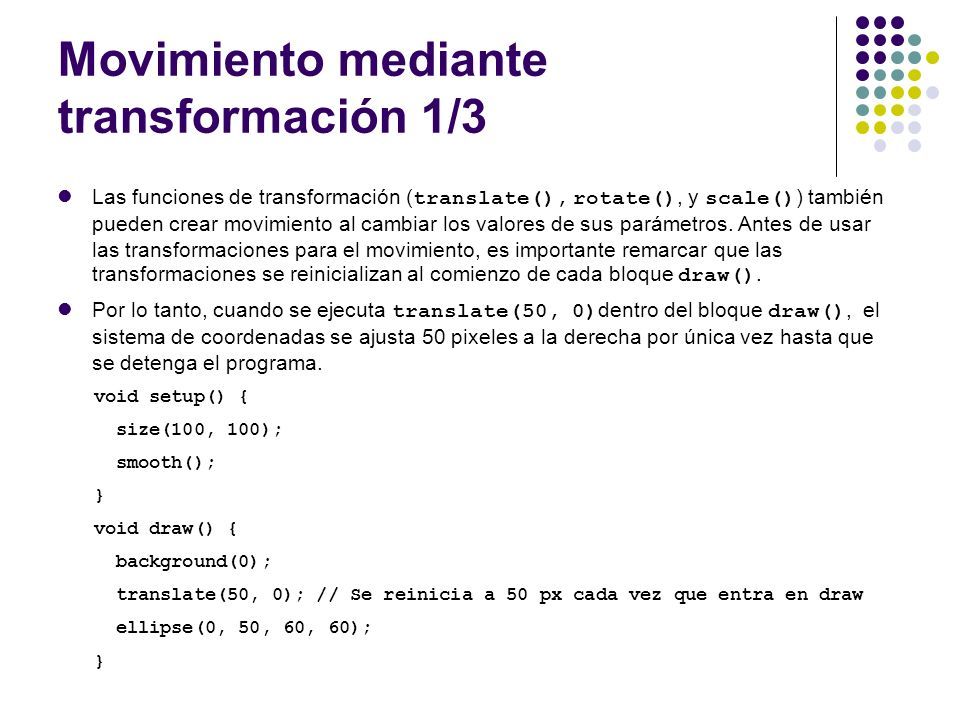 Movimiento mediante transformación 1/3

Las funciones de transformación (translate(), rotate(), y scale()) también pueden crear movimiento al cambiar los valores de sus parámetros. Antes de usar las transformaciones para el movimiento, es importante remarcar que las transformaciones se reinicializan al comienzo de cada bloque draw().

Por lo tanto, cuando se ejecuta translate(50, 0) dentro del bloque draw(), el sistema de coordenadas se ajusta 50 pixeles a la derecha por única vez hasta que se detenga el programa.

void setup() {
size(100, 100);
smooth();
}
void draw() {
background(0);
translate(50, 0); // Se reinicia a 50 px cada vez que entra en draw
ellipse(0, 50, 60, 60);
}